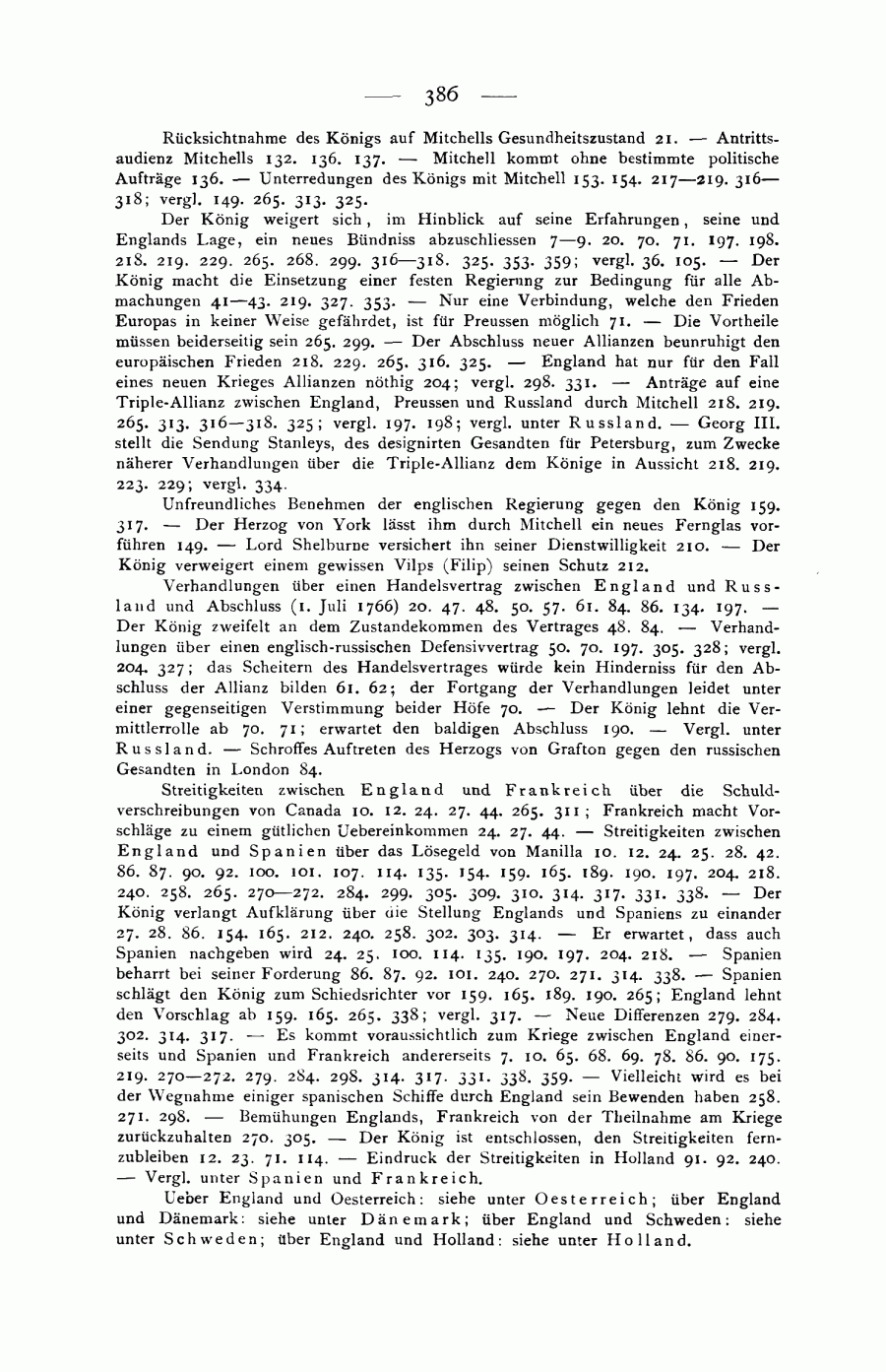 — 386 —

Rücksichtnahme des Königs auf Mitchells Gesundheitszustand 21. — Antrittsaudienz Mitchells 132. 136. 137. — Mitchell kommt ohne bestimmte politische Aufträge 136. — Unterredungen des Königs mit Mitchell 153. 154. 217—219. 316—318; vergl. 149. 265. 313. 325.

Der König weigert sich, im Hinblick auf seine Erfahrungen, seine und Englands Lage, ein neues Bündniss abzuschliessen 7—9. 20. 70. 71. 197. 198. 218. 219. 229. 265. 268. 299. 316—318. 325. 353. 359; vergl. 36. 105. — Der König macht die Einsetzung einer festen Regierung zur Bedingung für alle Abmachungen 41—43. 219. 327. 353. — Nur eine Verbindung, welche den Frieden Europas in keiner Weise gefährdet, ist für Preussen möglich 71. — Die Vortheile müssen beiderseitig sein 265. 299. — Der Abschluss neuer Allianzen beunruhigt den europäischen Frieden 218. 229. 265. 316. 325. — England hat nur für den Fall eines neuen Krieges Allianzen nöthig 204; vergl. 298. 331. — Anträge auf eine Triple-Allianz zwischen England, Preussen und Russland durch Mitchell 218. 219. 265. 313. 316—318. 325; vergl. 197. 198; vergl. unter Russland. — Georg III. stellt die Sendung Stanleys, des designirten Gesandten für Petersburg, zum Zwecke näherer Verhandlungen über die Triple-Allianz dem Könige in Aussicht 218. 219. 223. 229; vergl. 334.

Unfreundliches Benehmen der englischen Regierung gegen den König 159. 317. — Der Herzog von York lässt ihm durch Mitchell ein neues Fernglas vorführen 149. — Lord Shelburne versichert ihn seiner Dienstwilligkeit 210. — Der König verweigert einem gewissen Vilps (Filip) seinen Schutz 212.

Verhandlungen über einen Handelsvertrag zwischen England und Russland und Abschluss (1. Juli 1766) 20. 47. 48. 50. 57. 61. 84. 86. 134. 197. — Der König zweifelt an dem Zustandekommen des Vertrages 48. 84. — Verhandlungen über einen englisch-russischen Defensivvertrag 50. 70. 197. 305. 328; vergl. 204. 327; das Scheitern des Handelsvertrages würde kein Hinderniss für den Abschluss der Allianz bilden 61. 62; der Fortgang der Verhandlungen leidet unter einer gegenseitigen Verstimmung beider Höfe 70. — Der König lehnt die Vermittlerrolle ab 70. 71; erwartet den baldigen Abschluss 190. — Vergl. unter Russland. — Schroffes Auftreten des Herzogs von Grafton gegen den russischen Gesandten in London 84.

Streitigkeiten zwischen England und Frankreich über die Schuldverschreibungen von Canada 10. 12. 24. 27. 44. 265. 311; Frankreich macht Vorschläge zu einem gütlichen Uebereinkommen 24. 27. 44. — Streitigkeiten zwischen England und Spanien über das Lösegeld von Manilla 10. 12. 24. 25. 28. 42. 86. 87. 90. 92. 100. 101. 107. 114. 135. 154. 159. 165. 189. 190. 197. 204. 218. 240. 258. 265. 270—272. 284. 299. 305. 309. 310. 314. 317. 331. 338. — Der König verlangt Aufklärung über die Stellung Englands und Spaniens zu einander 27. 28. 86. 154. 165. 212. 240. 258. 302. 303. 314. — Er erwartet, dass auch Spanien nachgeben wird 24. 25. 100. 114. 135. 190. 197. 204. 218. — Spanien beharrt bei seiner Forderung 86. 87. 92. 101. 240. 270. 271. 314. 338. — Spanien schlägt den König zum Schiedsrichter vor 159. 165. 189. 190. 265; England lehnt den Vorschlag ab 159. 165. 265. 338; vergl. 317. — Neue Differenzen 279. 284. 302. 314. 317. — Es kommt voraussichtlich zum Kriege zwischen England einerseits und Spanien und Frankreich andererseits 7. 10. 65. 68. 69. 78. 86. 90. 175. 219. 270—272. 279. 284. 298. 314. 317. 331. 338. 359. — Vielleicht wird es bei der Wegnahme einiger spanischen Schiffe durch England sein Bewenden haben 258. 271. 298. — Bemühungen Englands, Frankreich von der Theilnahme am Kriege zurückzuhalten 270. 305. — Der König ist entschlossen, den Streitigkeiten fernzubleiben 12. 23. 71. 114. — Eindruck der Streitigkeiten in Holland 91. 92. 240. — Vergl. unter Spanien und Frankreich.

Ueber England und Oesterreich: siehe unter Oesterreich; über England und Dänemark: siehe unter Dänemark; über England und Schweden: siehe unter Schweden; über England und Holland: siehe unter Holland.